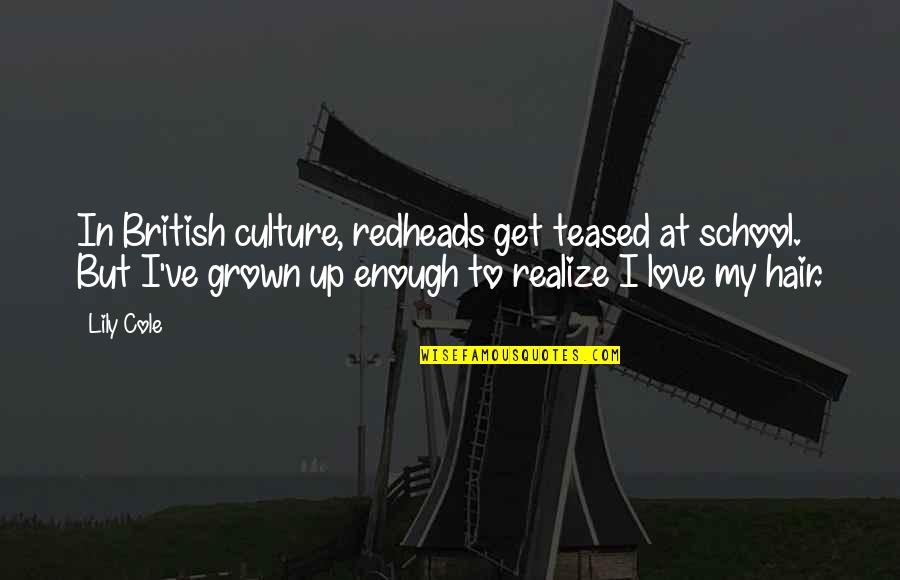 In British culture, redheads get teased at school. But I've grown up enough to realize I love my hair.

Lily Cole

WISEFAMOUSQUOTES.COM